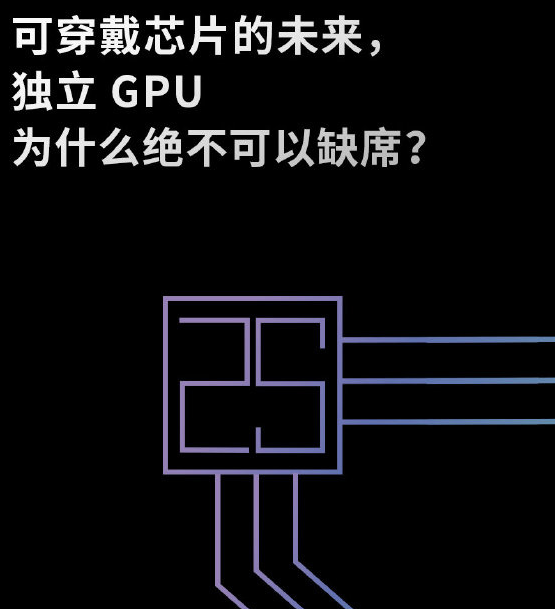 可穿戴芯片的未来，
独立 GPU
为什么绝不可以缺席？

25